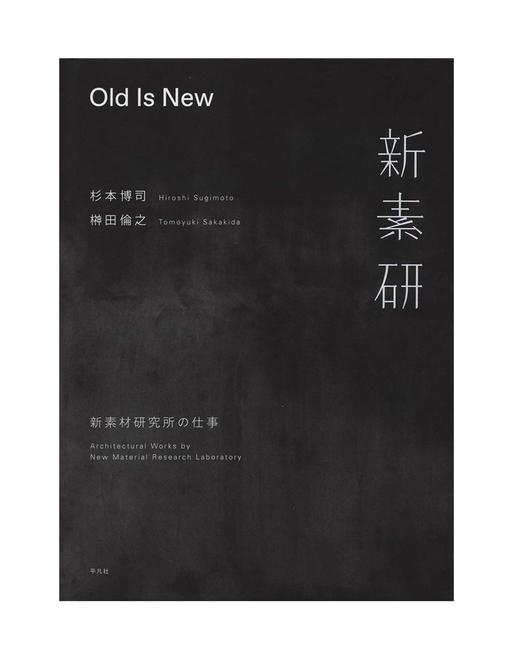 Old Is New

新素研

杉本博司 Hiroshi Sugimoto
榊田倫之 Tomoyuki Sakakida

新素材研究所の仕事

Architectural Works by New Material Research Laboratory

平凡社